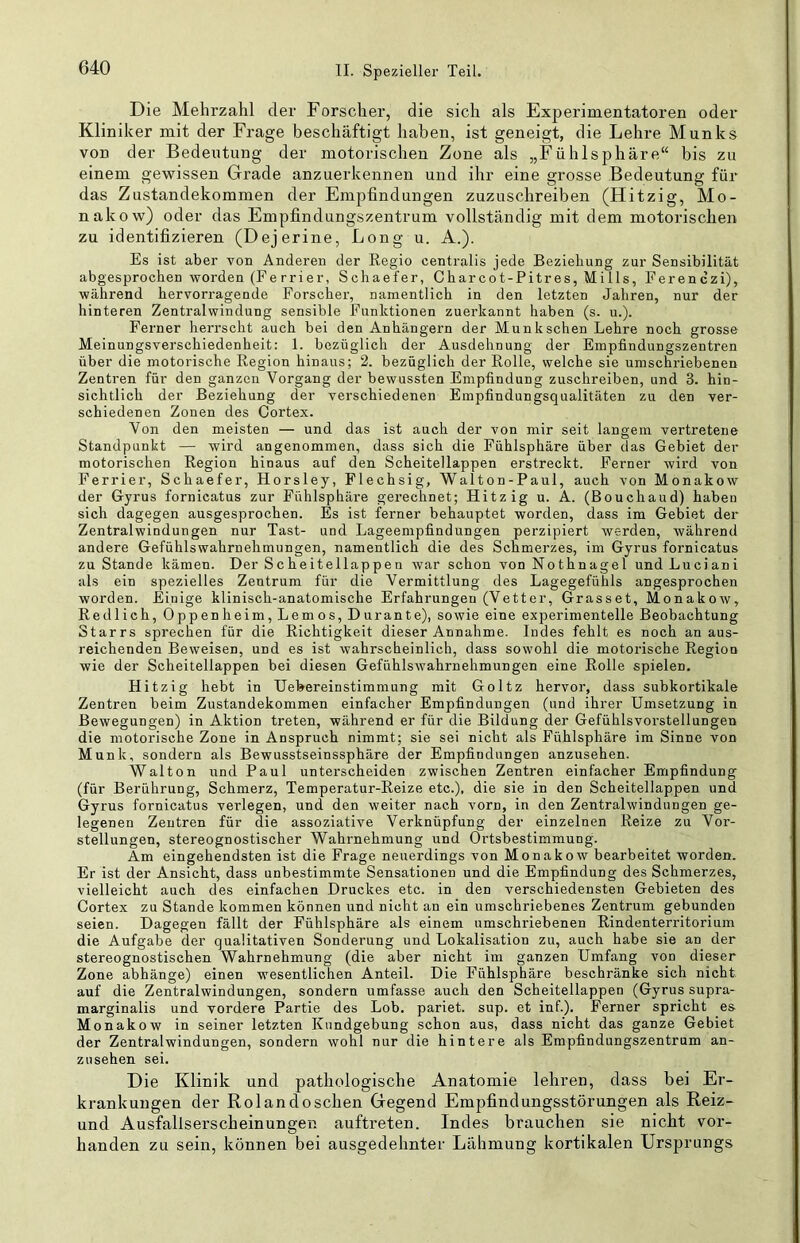 640 II. Spezieller Teil.

Die Mehrzahl der Forscher, die sich als Experimentatoren oder Kliniker mit der Frage beschäftigt haben, ist geneigt, die Lehre Munks von der Bedeutung der motorischen Zone als „Fühlsphäre“ bis zu einem gewissen Grade anzuerkennen und ihr eine grosse Bedeutung für das Zustandekommen der Empfindungen zuzuschreiben (Hitzig, Monakow) oder das Empfindungszentrum vollständig mit dem motorischen zu identifizieren (Dejerine, Long u. A.).

Es ist aber von Anderen der Regio centralis jede Beziehung zur Sensibilität abgesprochen worden (Ferrier, Schaefer, Charcot-Pitres, Mills, Ferenczi), während hervorragende Forscher, namentlich in den letzten Jahren, nur der hinteren Zentralwindung sensible Funktionen zuerkannt haben (s. u.).

Ferner herrscht auch bei den Anhängern der Munkschen Lehre noch grosse Meinungsverschiedenheit: 1. bezüglich der Ausdehnung der Empfindungszentren über die motorische Region hinaus; 2. bezüglich der Rolle, welche sie umschriebenen Zentren für den ganzen Vorgang der bewussten Empfindung zuschreiben, und 3. hinsichtlich der Beziehung der verschiedenen Empfindungsqualitäten zu den verschiedenen Zonen des Cortex.

Von den meisten — und das ist auch der von mir seit langem vertretene Standpunkt — wird angenommen, dass sich die Fühlsphäre über das Gebiet der motorischen Region hinaus auf den Scheitellappen erstreckt. Ferner wird von Ferrier, Schaefer, Horsley, Flechsig, Walton-Paul, auch von Monakow der Gyrus fornicatus zur Fühlsphäre gerechnet; Hitzig u. A. (Bouchaud) haben sich dagegen ausgesprochen. Es ist ferner behauptet worden, dass im Gebiet der Zentralwindungen nur Tast- und Lageempfindungen perzipiert werden, während andere Gefühlswahrnehmungen, namentlich die des Schmerzes, im Gyrus fornicatus zu Stande kämen. Der Scheitellappen war schon von Nothnagel und Luciani als ein spezielles Zentrum für die Vermittlung des Lagegefühls angesprochen worden. Einige klinisch-anatomische Erfahrungen (Vetter, Grasset, Monakow, Redlich, Oppenheim, Lemos, Durante), sowie eine experimentelle Beobachtung Starrs sprechen für die Richtigkeit dieser Annahme. Indes fehlt es noch an ausreichenden Beweisen, und es ist wahrscheinlich, dass sowohl die motorische Region wie der Scheitellappen bei diesen Gefühlswahrnehmungen eine Rolle spielen.

Hitzig hebt in Uebereinstimmung mit Goltz hervor, dass subkortikale Zentren beim Zustandekommen einfacher Empfindungen (und ihrer Umsetzung in Bewegungen) in Aktion treten, während er für die Bildung der Gefühlsvorstellungen die motorische Zone in Anspruch nimmt; sie sei nicht als Fühlsphäre im Sinne von Munk, sondern als Bewusstseinssphäre der Empfindungen anzusehen.

Walton und Paul unterscheiden zwischen Zentren einfacher Empfindung (für Berührung, Schmerz, Temperatur-Reize etc.), die sie in den Scheitellappen und Gyrus fornicatus verlegen, und den weiter nach vorn, in den Zentralwindungen gelegenen Zentren für die assoziative Verknüpfung der einzelnen Reize zu Vorstellungen, stereognostischer Wahrnehmung und Ortsbestimmung.

Am eingehendsten ist die Frage neuerdings von Monakow bearbeitet worden. Er ist der Ansicht, dass unbestimmte Sensationen und die Empfindung des Schmerzes, vielleicht auch des einfachen Druckes etc. in den verschiedensten Gebieten des Cortex zu Stande kommen können und nicht an ein umschriebenes Zentrum gebunden seien. Dagegen fällt der Fühlsphäre als einem umschriebenen Rindenterritorium die Aufgabe der qualitativen Sonderung und Lokalisation zu, auch habe sie an der stereognostischen Wahrnehmung (die aber nicht im ganzen Umfang von dieser Zone abhänge) einen wesentlichen Anteil. Die Fühlsphäre beschränke sich nicht auf die Zentralwindungen, sondern umfasse auch den Scheitellappen (Gyrus supramarginalis und vordere Partie des Lob. pariet. sup. et inf.). Ferner spricht es Monakow in seiner letzten Kundgebung schon aus, dass nicht das ganze Gebiet der Zentralwindungen, sondern wohl nur die hintere als Empfindungszentrum anzusehen sei.

Die Klinik und pathologische Anatomie lehren, dass bei Erkrankungen der Rolandoschen Gegend Empfindungsstörungen als Reiz- und Ausfallserscheinungen auftreten. Indes brauchen sie nicht vorhanden zu sein, können bei ausgedehnter Lähmung kortikalen Ursprungs